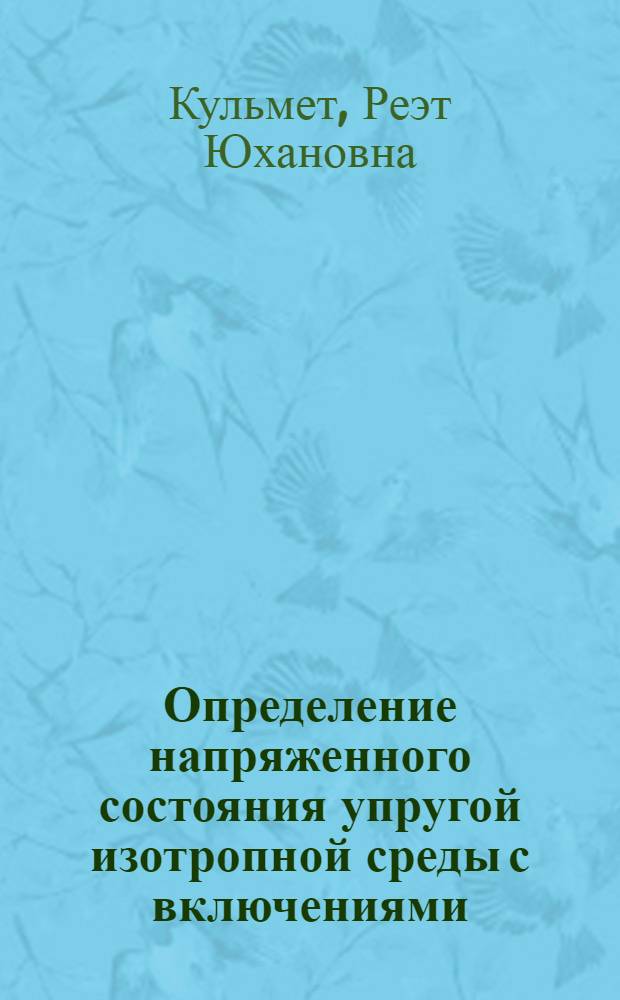 Кульмет, Реэт Юхановна

Определение напряженного состояния упругой изотропной среды с включениями